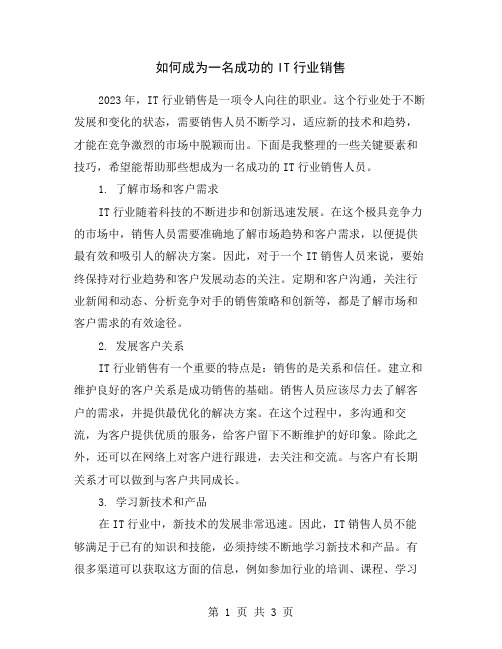 如何成为一名成功的 IT 行业销售

2023 年，IT 行业销售是一项令人向往的职业。这个行业处于不断发展和变化的状态，需要销售人员不断学习，适应新的技术和趋势，才能在竞争激烈的市场中脱颖而出。下面是我整理的一些关键要素和技巧，希望能帮助那些想成为一名成功的 IT 行业销售人员。

1. 了解市场和客户需求

IT 行业随着科技的不断进步和创新迅速发展。在这个极具竞争力的市场中，销售人员需要准确地了解市场趋势和客户需求，以便提供最有效和吸引人的解决方案。因此，对于一个 IT 销售人员来说，要始终保持对行业趋势和客户发展动态的关注。定期和客户沟通，关注行业新闻和动态、分析竞争对手的销售策略和创新等，都是了解市场和客户需求的有效途径。

2. 发展客户关系

IT 行业销售有一个重要的特点是：销售的是关系和信任。建立和维护良好的客户关系是成功销售的基础。销售人员应该尽力去了解客户的需求，并提供最优化的解决方案。在这个过程中，多沟通和交流，为客户提供优质的服务，给客户留下不断维护的好印象。除此之外，还可以在网络上对客户进行跟进，去关注和交流。与客户有长期关系才可以做到与客户共同成长。

3. 学习新技术和产品

在 IT 行业中，新技术的发展非常迅速。因此，IT 销售人员不能够满足于已有的知识和技能，必须持续不断地学习新技术和产品。有很多渠道可以获取这方面的信息，例如参加行业的培训、课程、学习

第 1 页 共 3 页